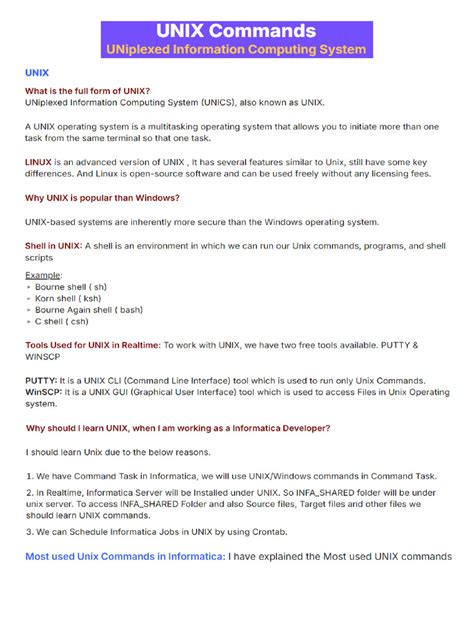 UNIX Commands
UNiplexed Information Computing System

UNIX

What is the full form of UNIX?
UNiplexed Information Computing System (UNICS), also known as UNIX.

A UNIX operating system is a multitasking operating system that allows you to initiate more than one task from the same terminal so that one task.

LINUX is an advanced version of UNIX , It has several features similar to Unix, still have some key differences. And Linux is open-source software and can be used freely without any licensing fees.

Why UNIX is popular than Windows?

UNIX-based systems are inherently more secure than the Windows operating system.

Shell in UNIX: A shell is an environment in which we can run our Unix commands, programs, and shell scripts

Example:
» Bourne shell ( sh)
» Korn shell ( ksh)
» Bourne Again shell ( bash)
» C shell ( csh)

Tools Used for UNIX in Realtime: To work with UNIX, we have two free tools available. PUTTY & WINSCP

PUTTY: It is a UNIX CLI (Command Line Interface) tool which is used to run only Unix Commands.
WinSCP: It is a UNIX GUI (Graphical User Interface) tool which is used to access Files in Unix Operating system.

Why should I learn UNIX, when I am working as a Informatica Developer?

I should learn Unix due to the below reasons.

1. We have Command Task in Informatica, we will use UNIX/Windows commands in Command Task.

2. In Realtime, Informatica Server will be Installed under UNIX. So INFA_SHARED folder will be under unix server. To access INFA_SHARED Folder and also Source files, Target files and other files we should learn UNIX commands.

3. We can Schedule Informatica Jobs in UNIX by using Crontab.

Most used Unix Commands in Informatica: I have explained the Most used UNIX commands